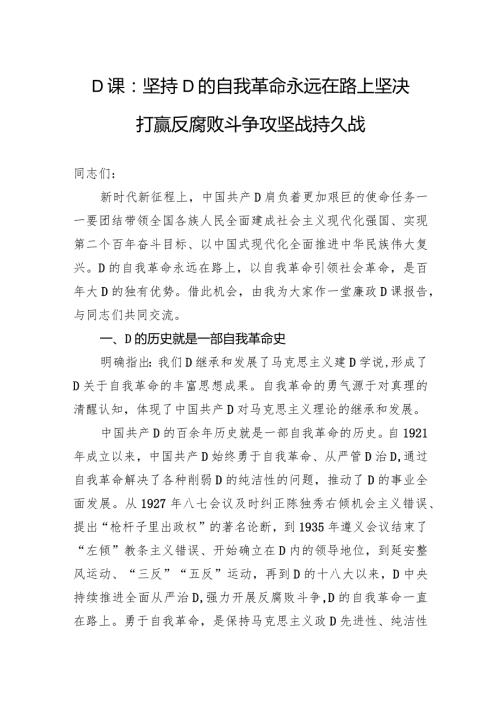 D课：坚持D的自我革命永远在路上坚决打赢反腐败斗争攻坚战持久战

同志们：

新时代新征程上，中国共产D肩负着更加艰巨的使命任务——要团结带领全国各族人民全面建成社会主义现代化强国、实现第二个百年奋斗目标、以中国式现代化全面推进中华民族伟大复兴。D的自我革命永远在路上，以自我革命引领社会革命，是百年大D的独有优势。借此机会，由我为大家作一堂廉政D课报告，与同志们共同交流。

一、D的历史就是一部自我革命史

明确指出：我们D继承和发展了马克思主义建D学说，形成了D关于自我革命的丰富思想成果。自我革命的勇气源于对真理的清醒认知，体现了中国共产D对马克思主义理论的继承和发展。

中国共产D的百余年历史就是一部自我革命的历史。自1921年成立以来，中国共产D始终勇于自我革命、从严管D治D，通过自我革命解决了各种削弱D的纯洁性的问题，推动了D的事业全面发展。从1927年八七会议及时纠正陈独秀右倾机会主义错误、提出“枪杆子里出政权”的著名论断，到1935年遵义会议结束了“左倾”教条主义错误、开始确立在D内的领导地位，到延安整风运动、“三反”“五反”运动，再到D的十八大以来，D中央持续推进全面从严治D，强力开展反腐败斗争，D的自我革命一直在路上。勇于自我革命，是保持马克思主义政D先进性、纯洁性